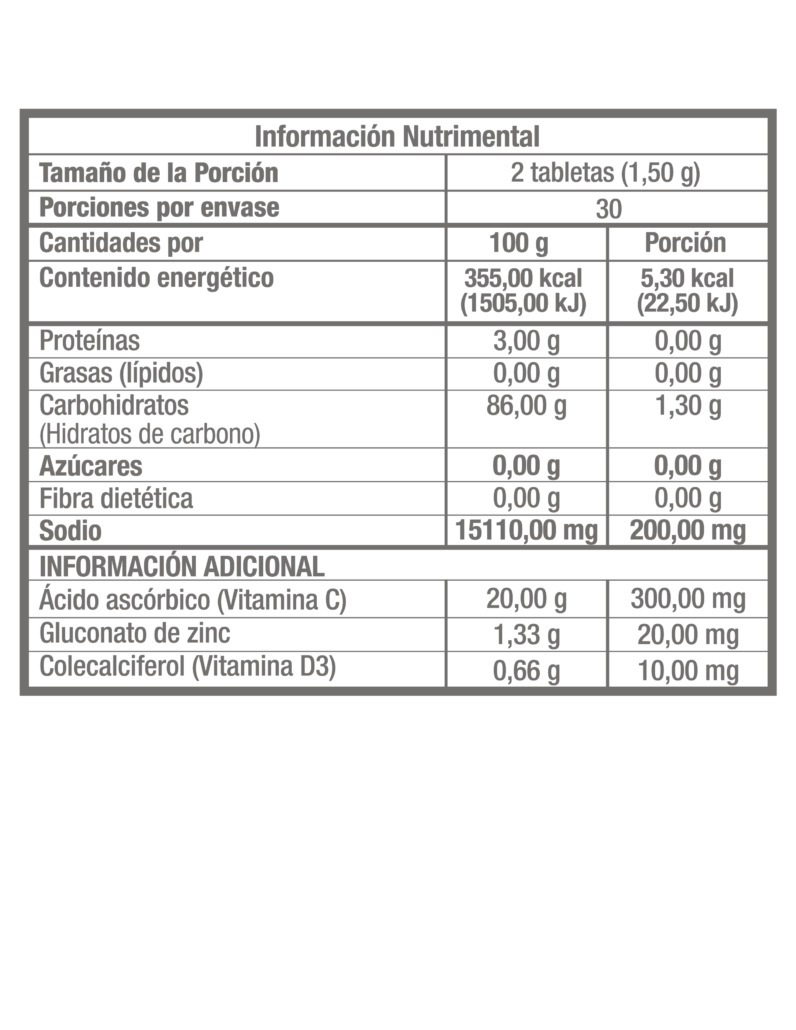 | Información Nutrimental | | |
|---|---|---|
| Tamaño de la Porción | 2 tabletas (1,50 g) | |
| Porciones por envase | 30 | |
| Cantidades por | 100 g | Porción |
| Contenido energético | 355,00 kcal (1505,00 kJ) | 5,30 kcal (22,50 kJ) |
| Proteínas | 3,00 g | 0,00 g |
| Grasas (lípidos) | 0,00 g | 0,00 g |
| Carbohidratos (Hidratos de carbono) | 86,00 g | 1,30 g |
| Azúcares | 0,00 g | 0,00 g |
| Fibra dietética | 0,00 g | 0,00 g |
| Sodio | 15110,00 mg | 200,00 mg |
| INFORMACIÓN ADICIONAL | | |
| Ácido ascórbico (Vitamina C) | 20,00 g | 300,00 mg |
| Gluconato de zinc | 1,33 g | 20,00 mg |
| Colecalciferol (Vitamina D3) | 0,66 g | 10,00 mg |